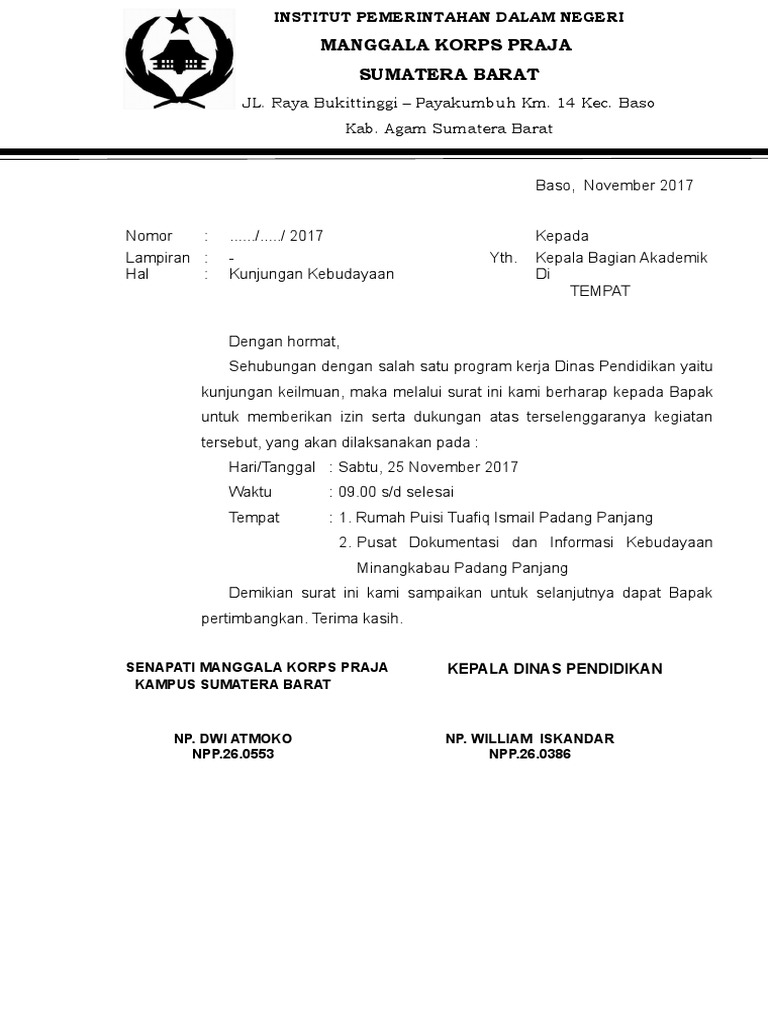 INSTITUT PEMERINTAHAN DALAM NEGERI
MANGGALA KORPS PRAJA
SUMATERA BARAT
JL. Raya Bukittinggi – Payakumbuh Km. 14 Kec. Baso
Kab. Agam Sumatera Barat

Baso, November 2017

Nomor : ....../...../ 2017
Lampiran : -
Hal : Kunjungan Kebudayaan

Kepada
Yth. Kepala Bagian Akademik
Di
TEMPAT

Dengan hormat,

Sehubungan dengan salah satu program kerja Dinas Pendidikan yaitu kunjungan keilmuan, maka melalui surat ini kami berharap kepada Bapak untuk memberikan izin serta dukungan atas terselenggaranya kegiatan tersebut, yang akan dilaksanakan pada :

Hari/Tanggal : Sabtu, 25 November 2017
Waktu : 09.00 s/d selesai
Tempat : 1. Rumah Puisi Tuafiq Ismail Padang Panjang
2. Pusat Dokumentasi dan Informasi Kebudayaan Minangkabau Padang Panjang

Demikian surat ini kami sampaikan untuk selanjutnya dapat Bapak pertimbangkan. Terima kasih.

SENAPATI MANGGALA KORPS PRAJA
KAMPUS SUMATERA BARAT

NP. DWI ATMOKO
NPP.26.0553

KEPALA DINAS PENDIDIKAN

NP. WILLIAM ISKANDAR
NPP.26.0386